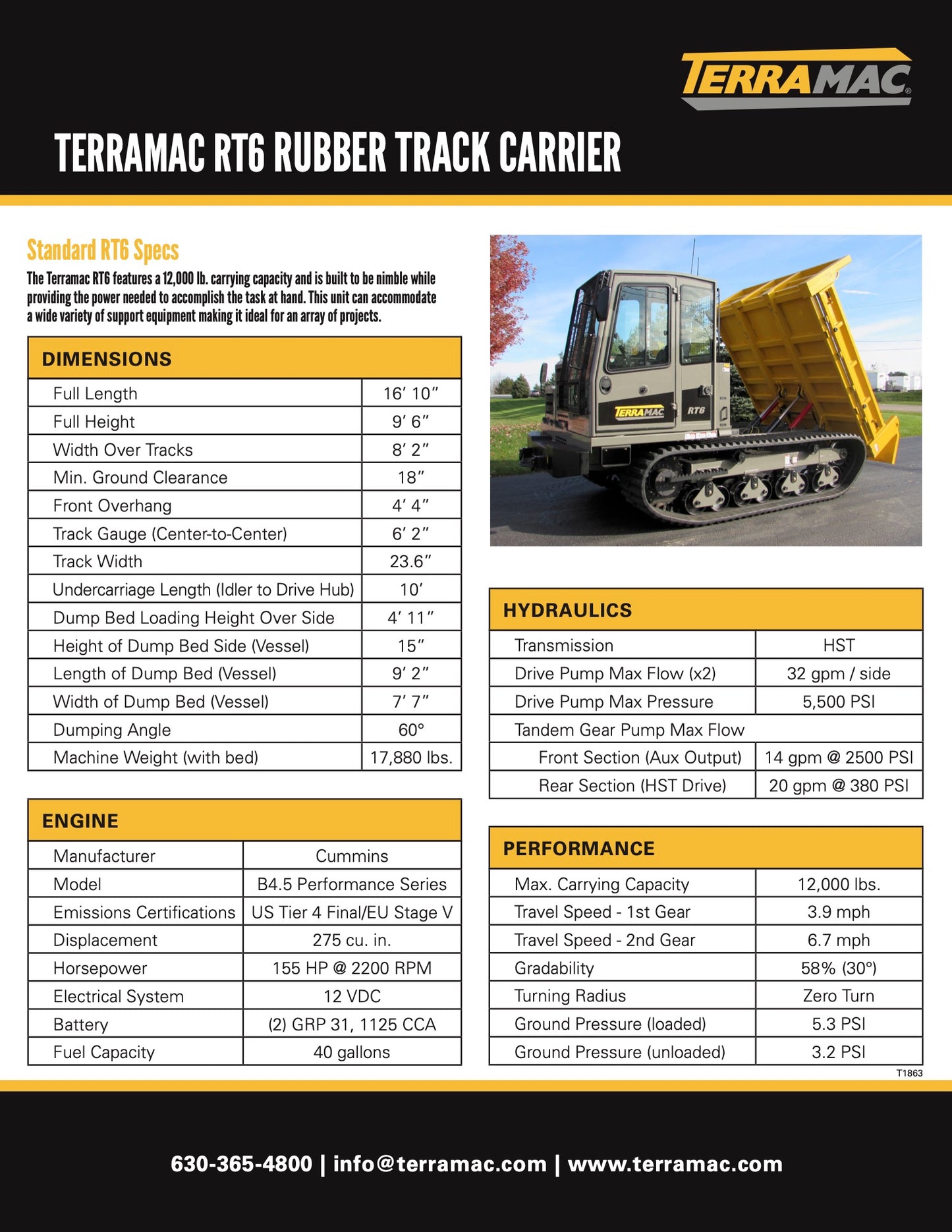 TERRAMAC®

TERRAMAC RT6 RUBBER TRACK CARRIER

Standard RT6 Specs

The Terramac RT6 features a 12,000 lb. carrying capacity and is built to be nimble while providing the power needed to accomplish the task at hand. This unit can accommodate a wide variety of support equipment making it ideal for an array of projects.

| DIMENSIONS | |
|---|---|
| Full Length | 16′ 10″ |
| Full Height | 9′ 6″ |
| Width Over Tracks | 8′ 2″ |
| Min. Ground Clearance | 18″ |
| Front Overhang | 4′ 4″ |
| Track Gauge (Center-to-Center) | 6′ 2″ |
| Track Width | 23.6″ |
| Undercarriage Length (Idler to Drive Hub) | 10′ |
| Dump Bed Loading Height Over Side | 4′ 11″ |
| Height of Dump Bed Side (Vessel) | 15″ |
| Length of Dump Bed (Vessel) | 9′ 2″ |
| Width of Dump Bed (Vessel) | 7′ 7″ |
| Dumping Angle | 60° |
| Machine Weight (with bed) | 17,880 lbs. |

| ENGINE | |
|---|---|
| Manufacturer | Cummins |
| Model | B4.5 Performance Series |
| Emissions Certifications | US Tier 4 Final/EU Stage V |
| Displacement | 275 cu. in. |
| Horsepower | 155 HP @ 2200 RPM |
| Electrical System | 12 VDC |
| Battery | (2) GRP 31, 1125 CCA |
| Fuel Capacity | 40 gallons |

TERRAMAC RT6

| HYDRAULICS | |
|---|---|
| Transmission | HST |
| Drive Pump Max Flow (x2) | 32 gpm / side |
| Drive Pump Max Pressure | 5,500 PSI |
| Tandem Gear Pump Max Flow | |
| Front Section (Aux Output) | 14 gpm @ 2500 PSI |
| Rear Section (HST Drive) | 20 gpm @ 380 PSI |

| PERFORMANCE | |
|---|---|
| Max. Carrying Capacity | 12,000 lbs. |
| Travel Speed - 1st Gear | 3.9 mph |
| Travel Speed - 2nd Gear | 6.7 mph |
| Gradability | 58% (30°) |
| Turning Radius | Zero Turn |
| Ground Pressure (loaded) | 5.3 PSI |
| Ground Pressure (unloaded) | 3.2 PSI |

T1863

630-365-4800 | info@terramac.com | www.terramac.com